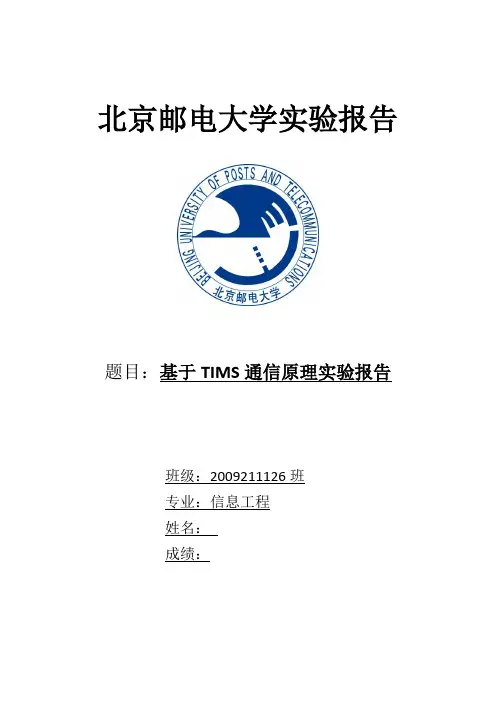 北京邮电大学实验报告

BEIJING UNIVERSITY OF POSTS AND TELECOMMUNICATIONS
北京邮电大学

题目：基于 TIMS 通信原理实验报告

班级：2009211126 班
专业：信息工程
姓名：
成绩：